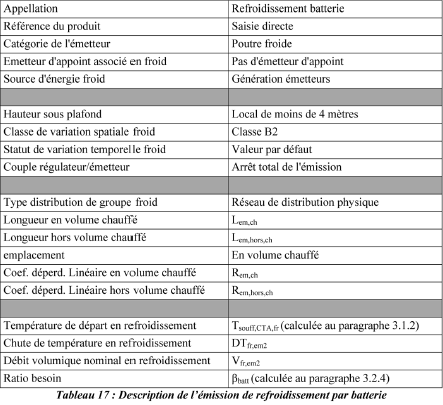 | Appellation | Refroidissement batterie |
|---|---|
| Référence du produit | Saisie directe |
| Catégorie de l'émetteur | Poutre froide |
| Emetteur d'appoint associé en froid | Pas d'émetteur d'appoint |
| Source d'énergie froid | Génération émetteurs |
| | |
| Hauteur sous plafond | Local de moins de 4 mètres |
| Classe de variation spatiale froid | Classe B2 |
| Statut de variation temporelle froid | Valeur par défaut |
| Couple régulateur/émetteur | Arrêt total de l'émission |
| | |
| Type distribution de groupe froid | Réseau de distribution physique |
| Longueur en volume chauffé | $L_{em,ch}$ |
| Longueur hors volume chauffé | $L_{em,hors,ch}$ |
| emplacement | En volume chauffé |
| Coef. déperd. Linéaire en volume chauffé | $R_{em,ch}$ |
| Coef. déperd. Linéaire hors volume chauffé | $R_{em,hors,ch}$ |
| | |
| Température de départ en refroidissement | $T_{souff,CTA,fr}$ (calculée au paragraphe 3.1.2) |
| Chute de température en refroidissement | $DT_{fr,em2}$ |
| Débit volumique nominal en refroidissement | $V_{fr,em2}$ |
| Ratio besoin | $\beta_{batt}$ (calculée au paragraphe 3.2.4) |

Tableau 17 : Description de l'émission de refroidissement par batterie